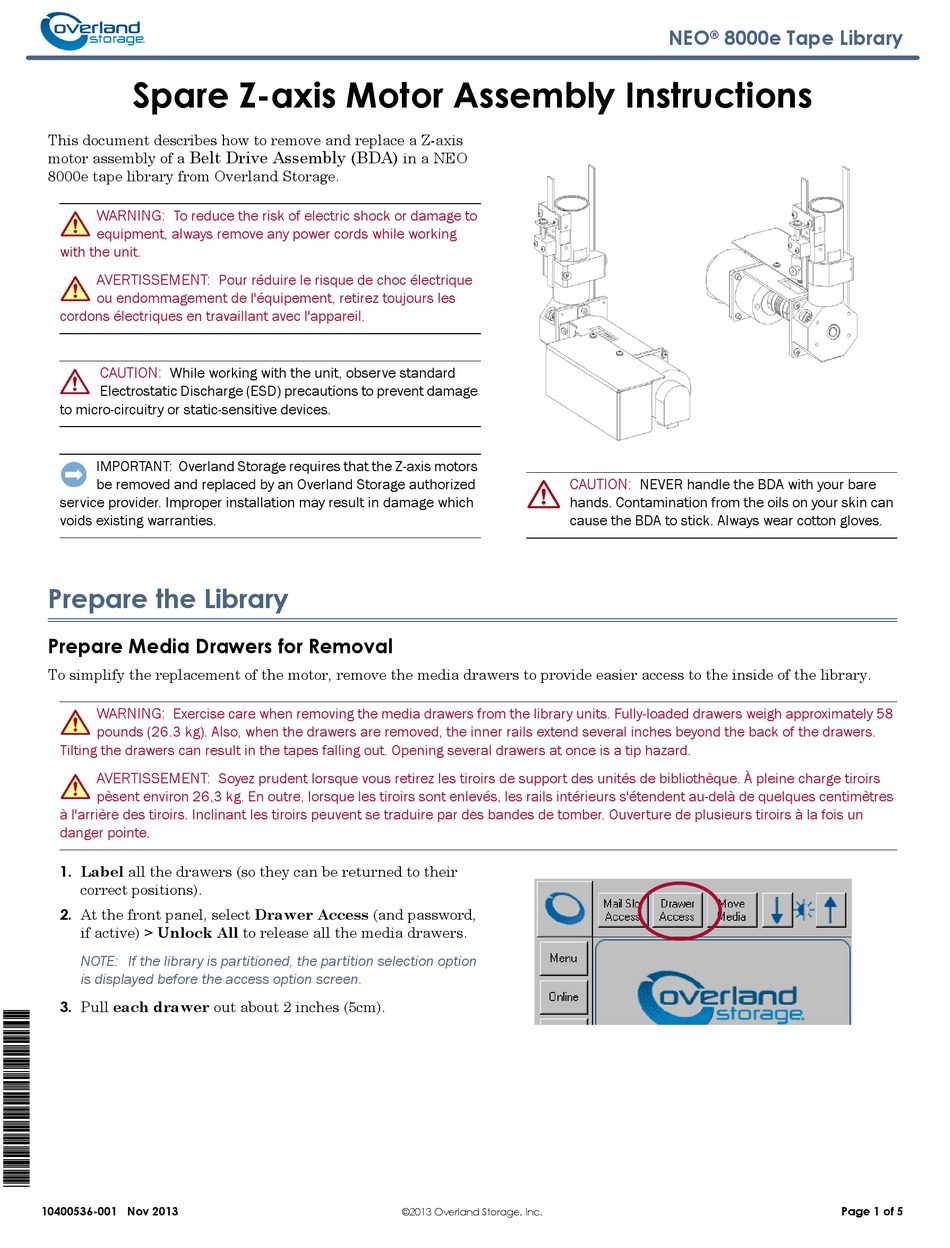 overland storage

NEO® 8000e Tape Library

Spare Z-axis Motor Assembly Instructions

This document describes how to remove and replace a Z-axis motor assembly of a Belt Drive Assembly (BDA) in a NEO 8000e tape library from Overland Storage.

WARNING: To reduce the risk of electric shock or damage to equipment, always remove any power cords while working with the unit.

AVERTISSEMENT: Pour réduire le risque de choc électrique ou endommagement de l'équipement, retirez toujours les cordons électriques en travaillant avec l'appareil.

CAUTION: While working with the unit, observe standard Electrostatic Discharge (ESD) precautions to prevent damage to micro-circuitry or static-sensitive devices.

IMPORTANT: Overland Storage requires that the Z-axis motors be removed and replaced by an Overland Storage authorized service provider. Improper installation may result in damage which voids existing warranties.

CAUTION: NEVER handle the BDA with your bare hands. Contamination from the oils on your skin can cause the BDA to stick. Always wear cotton gloves.

Prepare the Library

Prepare Media Drawers for Removal

To simplify the replacement of the motor, remove the media drawers to provide easier access to the inside of the library.

WARNING: Exercise care when removing the media drawers from the library units. Fully-loaded drawers weigh approximately 58 pounds (26.3 kg). Also, when the drawers are removed, the inner rails extend several inches beyond the back of the drawers. Tilting the drawers can result in the tapes falling out. Opening several drawers at once is a tip hazard.

AVERTISSEMENT: Soyez prudent lorsque vous retirez les tiroirs de support des unités de bibliothèque. À pleine charge tiroirs pèsent environ 26,3 kg. En outre, lorsque les tiroirs sont enlevés, les rails intérieurs s'étendent au-delà de quelques centimètres à l'arrière des tiroirs. Inclinant les tiroirs peuvent se traduire par des bandes de tomber. Ouverture de plusieurs tiroirs à la fois un danger pointe.

1. Label all the drawers (so they can be returned to their correct positions).

2. At the front panel, select Drawer Access (and password, if active) > Unlock All to release all the media drawers.

NOTE: If the library is partitioned, the partition selection option is displayed before the access option screen.

3. Pull each drawer out about 2 inches (5cm).

Mail Slot Access
Drawer Access
Move Media
Menu
Online
overland storage

10400536-001 Nov 2013

©2013 Overland Storage, Inc.

Page 1 of 5